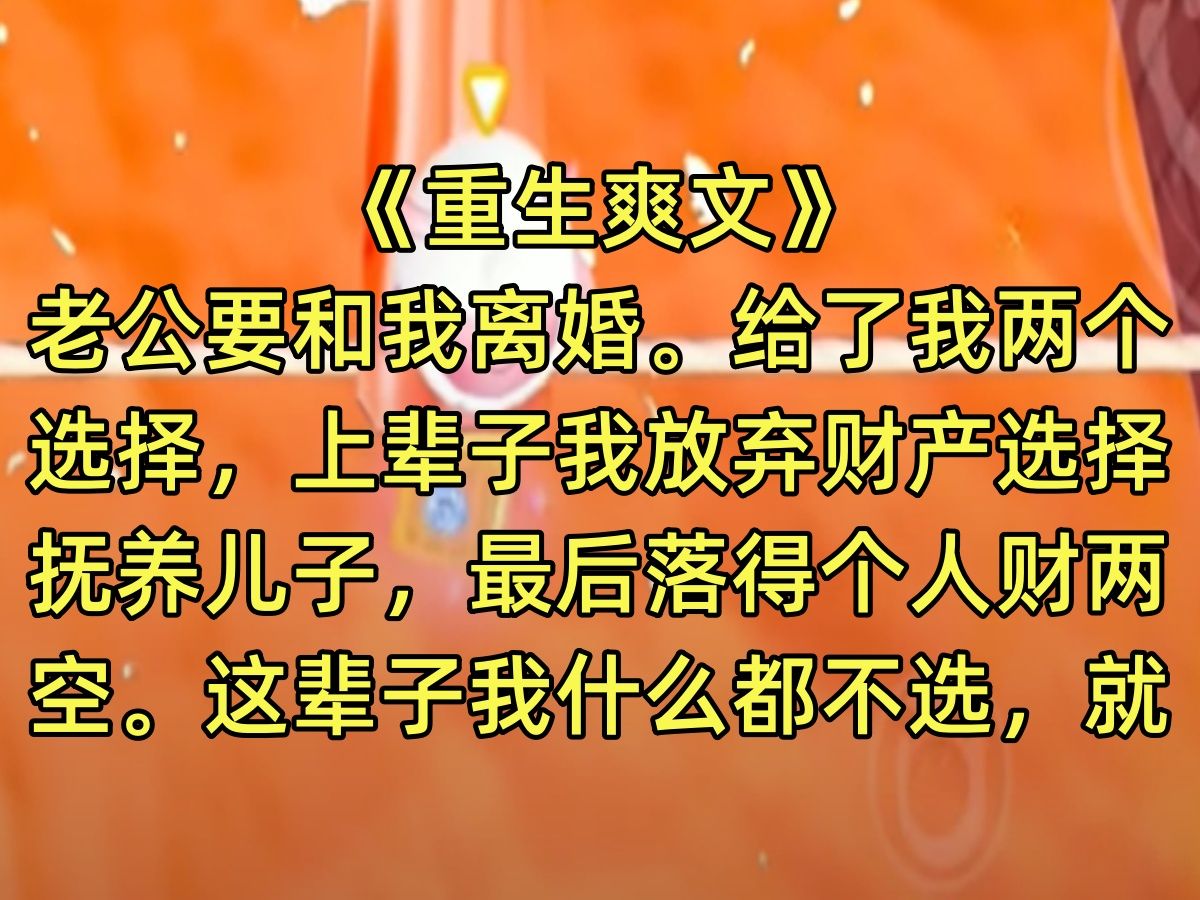 《重生爽文》

老公要和我离婚。给了我两个选择，上辈子我放弃财产选择抚养儿子，最后落得个人财两空。这辈子我什么都不选，就